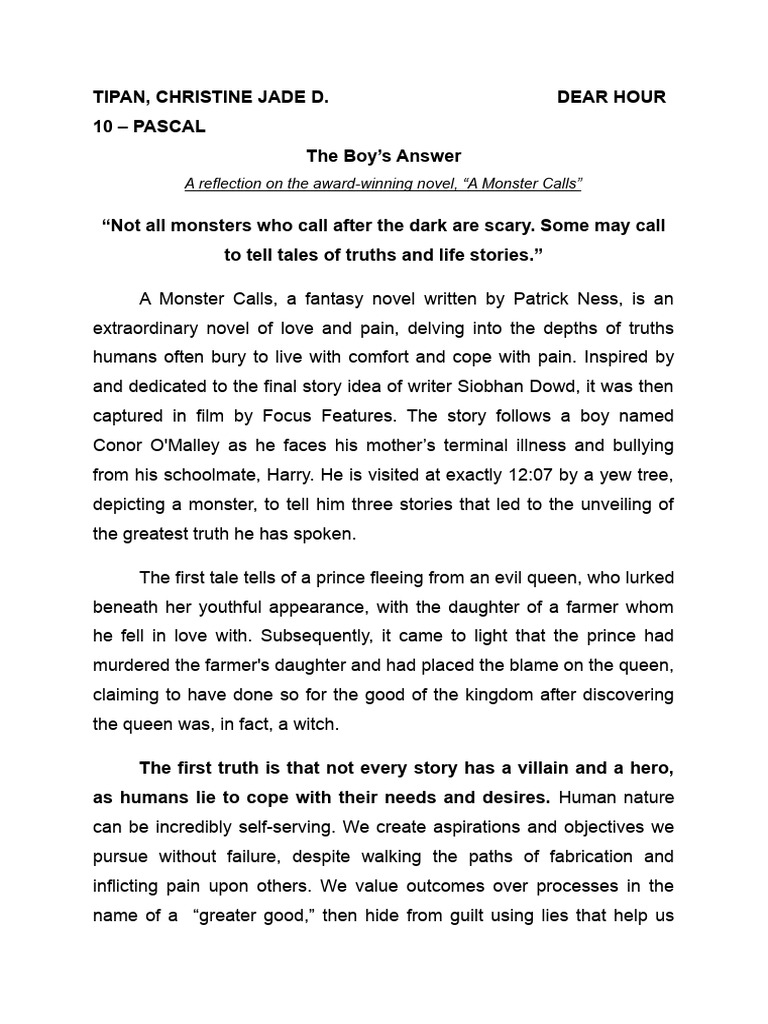 TIPAN, CHRISTINE JADE D. DEAR HOUR
10 – PASCAL

The Boy's Answer

A reflection on the award-winning novel, "A Monster Calls"

"Not all monsters who call after the dark are scary. Some may call to tell tales of truths and life stories."

A Monster Calls, a fantasy novel written by Patrick Ness, is an extraordinary novel of love and pain, delving into the depths of truths humans often bury to live with comfort and cope with pain. Inspired by and dedicated to the final story idea of writer Siobhan Dowd, it was then captured in film by Focus Features. The story follows a boy named Conor O'Malley as he faces his mother's terminal illness and bullying from his schoolmate, Harry. He is visited at exactly 12:07 by a yew tree, depicting a monster, to tell him three stories that led to the unveiling of the greatest truth he has spoken.

The first tale tells of a prince fleeing from an evil queen, who lurked beneath her youthful appearance, with the daughter of a farmer whom he fell in love with. Subsequently, it came to light that the prince had murdered the farmer's daughter and had placed the blame on the queen, claiming to have done so for the good of the kingdom after discovering the queen was, in fact, a witch.

The first truth is that not every story has a villain and a hero, as humans lie to cope with their needs and desires. Human nature can be incredibly self-serving. We create aspirations and objectives we pursue without failure, despite walking the paths of fabrication and inflicting pain upon others. We value outcomes over processes in the name of a "greater good," then hide from guilt using lies that help us